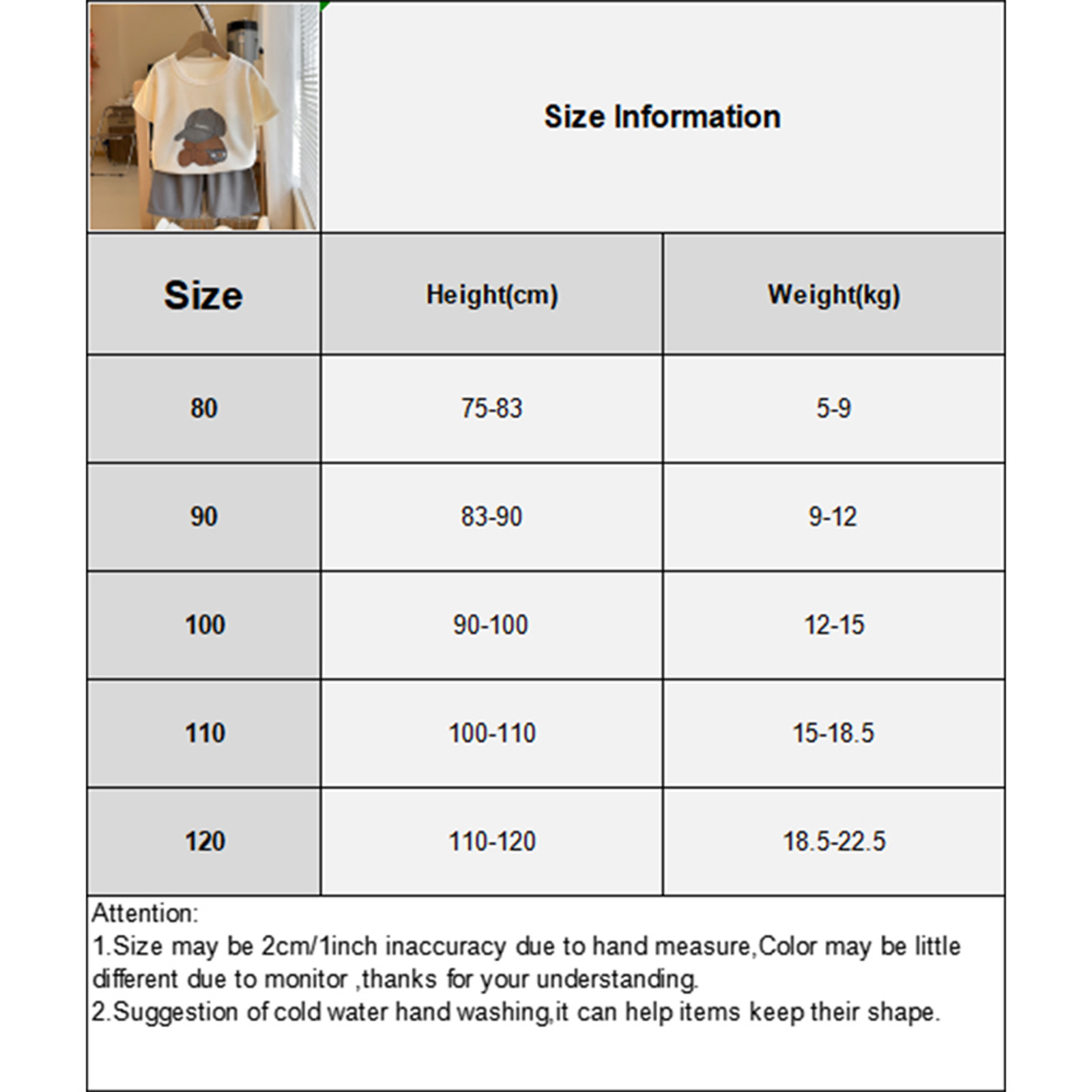 Size Information

| Size | Height(cm) | Weight(kg) |
|---|---|---|
| 80 | 75-83 | 5-9 |
| 90 | 83-90 | 9-12 |
| 100 | 90-100 | 12-15 |
| 110 | 100-110 | 15-18.5 |
| 120 | 110-120 | 18.5-22.5 |

Attention:
1.Size may be 2cm/1inch inaccuracy due to hand measure,Color may be little different due to monitor ,thanks for your understanding.
2.Suggestion of cold water hand washing,it can help items keep their shape.